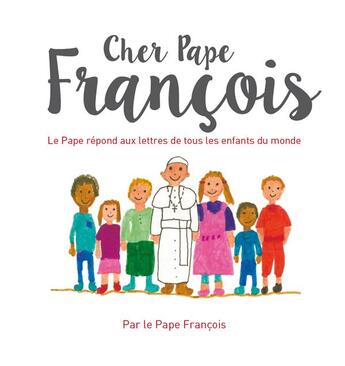 Cher Pape
François

Le Pape répond aux lettres de tous les enfants du monde

Par le Pape François